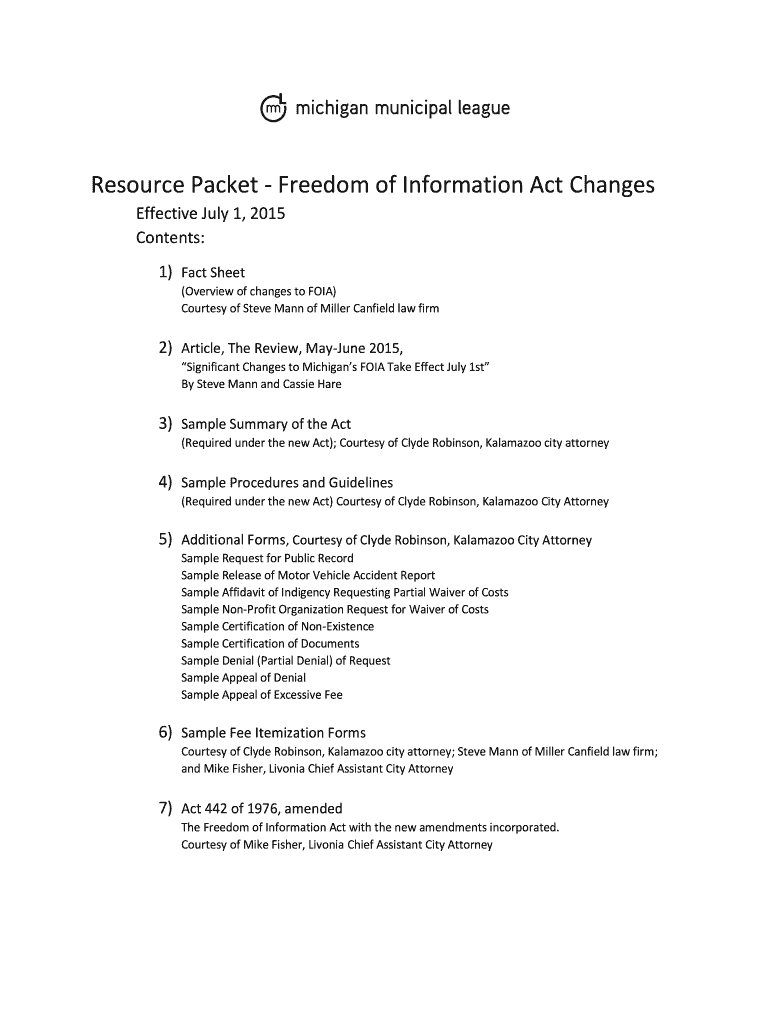 mm michigan municipal league

Resource Packet - Freedom of Information Act Changes

Effective July 1, 2015

Contents:

1) Fact Sheet
(Overview of changes to FOIA)
Courtesy of Steve Mann of Miller Canfield law firm

2) Article, The Review, May-June 2015,
"Significant Changes to Michigan's FOIA Take Effect July 1st"
By Steve Mann and Cassie Hare

3) Sample Summary of the Act
(Required under the new Act); Courtesy of Clyde Robinson, Kalamazoo city attorney

4) Sample Procedures and Guidelines
(Required under the new Act) Courtesy of Clyde Robinson, Kalamazoo City Attorney

5) Additional Forms, Courtesy of Clyde Robinson, Kalamazoo City Attorney
Sample Request for Public Record
Sample Release of Motor Vehicle Accident Report
Sample Affidavit of Indigency Requesting Partial Waiver of Costs
Sample Non-Profit Organization Request for Waiver of Costs
Sample Certification of Non-Existence
Sample Certification of Documents
Sample Denial (Partial Denial) of Request
Sample Appeal of Denial
Sample Appeal of Excessive Fee

6) Sample Fee Itemization Forms
Courtesy of Clyde Robinson, Kalamazoo city attorney; Steve Mann of Miller Canfield law firm; and Mike Fisher, Livonia Chief Assistant City Attorney

7) Act 442 of 1976, amended
The Freedom of Information Act with the new amendments incorporated.
Courtesy of Mike Fisher, Livonia Chief Assistant City Attorney